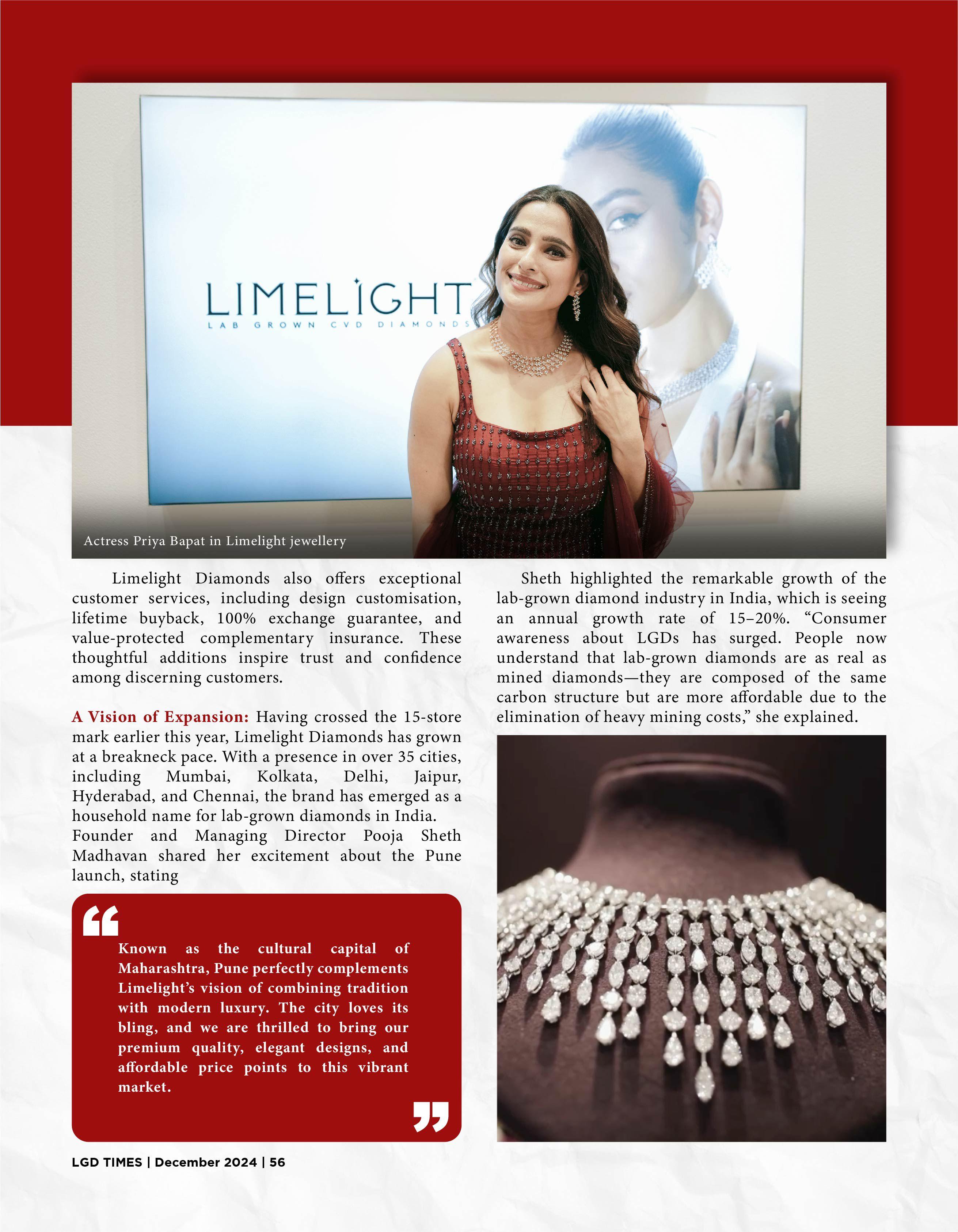 LIMELIGHT
LAB GROWN CVD DIAMONDS

Actress Priya Bapat in Limelight jewellery

Limelight Diamonds also offers exceptional customer services, including design customisation, lifetime buyback, 100% exchange guarantee, and value-protected complementary insurance. These thoughtful additions inspire trust and confidence among discerning customers.

A Vision of Expansion: Having crossed the 15-store mark earlier this year, Limelight Diamonds has grown at a breakneck pace. With a presence in over 35 cities, including Mumbai, Kolkata, Delhi, Jaipur, Hyderabad, and Chennai, the brand has emerged as a household name for lab-grown diamonds in India.
Founder and Managing Director Pooja Sheth Madhavan shared her excitement about the Pune launch, stating

Known as the cultural capital of Maharashtra, Pune perfectly complements Limelight's vision of combining tradition with modern luxury. The city loves its bling, and we are thrilled to bring our premium quality, elegant designs, and affordable price points to this vibrant market.

Sheth highlighted the remarkable growth of the lab-grown diamond industry in India, which is seeing an annual growth rate of 15–20%. "Consumer awareness about LGDs has surged. People now understand that lab-grown diamonds are as real as mined diamonds—they are composed of the same carbon structure but are more affordable due to the elimination of heavy mining costs," she explained.

LGD TIMES | December 2024 | 56